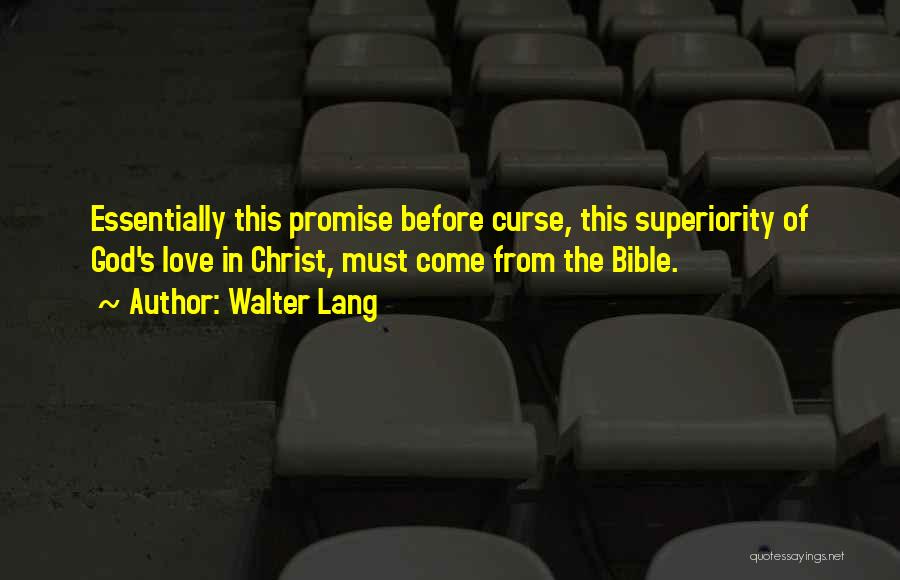 Essentially this promise before curse, this superiority of God's love in Christ, must come from the Bible.

~ Author: Walter Lang

quotessayings.net